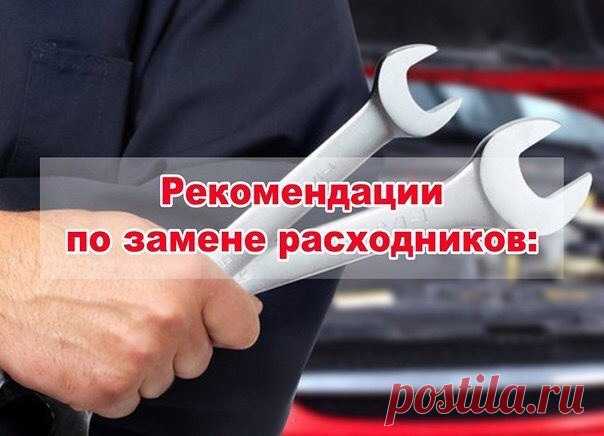 Рекомендации по замене расходников:

postila.ru